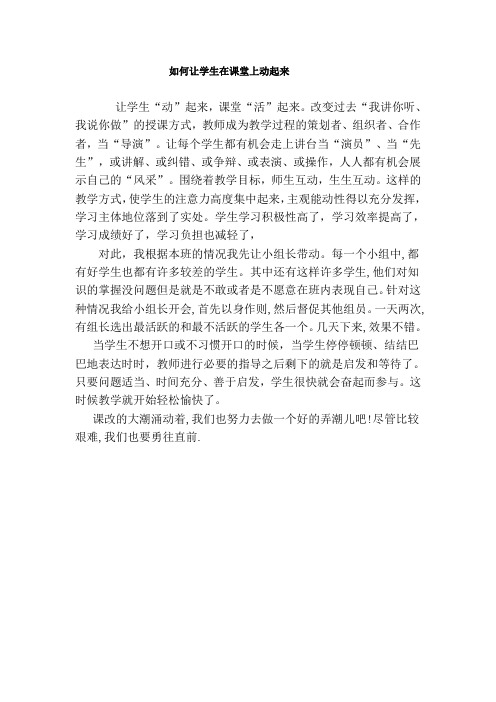 如何让学生在课堂上动起来

让学生“动”起来，课堂“活”起来。改变过去“我讲你听、我说你做”的授课方式，教师成为教学过程的策划者、组织者、合作者，当“导演”。让每个学生都有机会走上讲台当“演员”、当“先生”，或讲解、或纠错、或争辩、或表演、或操作，人人都有机会展示自己的“风采”。围绕着教学目标，师生互动，生生互动。这样的教学方式，使学生的注意力高度集中起来，主观能动性得以充分发挥，学习主体地位落到了实处。学生学习积极性高了，学习效率提高了，学习成绩好了，学习负担也减轻了，

对此，我根据本班的情况我先让小组长带动。每一个小组中，都有好学生也都有许多较差的学生。其中还有这样许多学生，他们对知识的掌握没问题但是就是不敢或者是不愿意在班内表现自己。针对这种情况我给小组长开会，首先以身作则，然后督促其他组员。一天两次，有组长选出最活跃的和最不活跃的学生各一个。几天下来，效果不错。

当学生不想开口或不习惯开口的时候，当学生停停顿顿、结结巴巴地表达时时，教师进行必要的指导之后剩下的就是启发和等待了。只要问题适当、时间充分、善于启发，学生很快就会奋起而参与。这时候教学就开始轻松愉快了。

课改的大潮涌动着，我们也努力去做一个好的弄潮儿吧！尽管比较艰难，我们也要勇往直前.